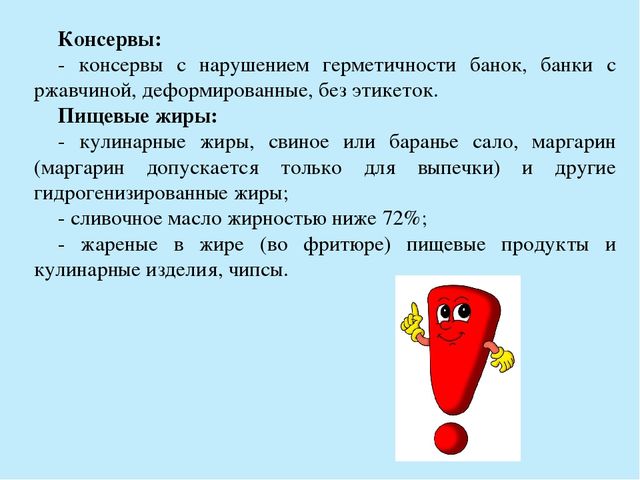 Консервы:
- консервы с нарушением герметичности банок, банки с ржавчиной, деформированные, без этикеток.

Пищевые жиры:
- кулинарные жиры, свиное или баранье сало, маргарин (маргарин допускается только для выпечки) и другие гидрогенизированные жиры;
- сливочное масло жирностью ниже 72%;
- жареные в жире (во фритюре) пищевые продукты и кулинарные изделия, чипсы.